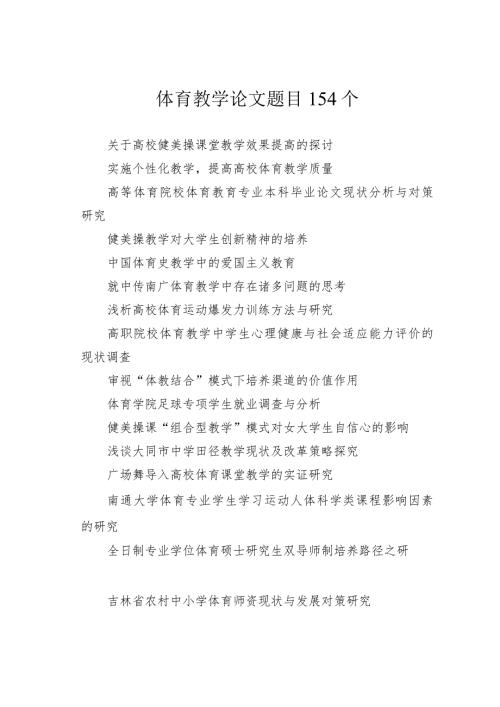 体育教学论文题目 154 个

关于高校健美操课堂教学效果提高的探讨

实施个性化教学，提高高校体育教学质量

高等体育院校体育教育专业本科毕业论文现状分析与对策研究

健美操教学对大学生创新精神的培养

中国体育史教学中的爱国主义教育

就中传南广体育教学中存在诸多问题的思考

浅析高校体育运动爆发力训练方法与研究

高职院校体育教学中学生心理健康与社会适应能力评价的现状调查

审视“体教结合”模式下培养渠道的价值作用

体育学院足球专项学生就业调查与分析

健美操课“组合型教学”模式对女大学生自信心的影响

浅谈大同市中学田径教学现状及改革策略探究

广场舞导入高校体育课堂教学的实证研究

南通大学体育专业学生学习运动人体科学类课程影响因素的研究

全日制专业学位体育硕士研究生双导师制培养路径之研

吉林省农村中小学体育师资现状与发展对策研究